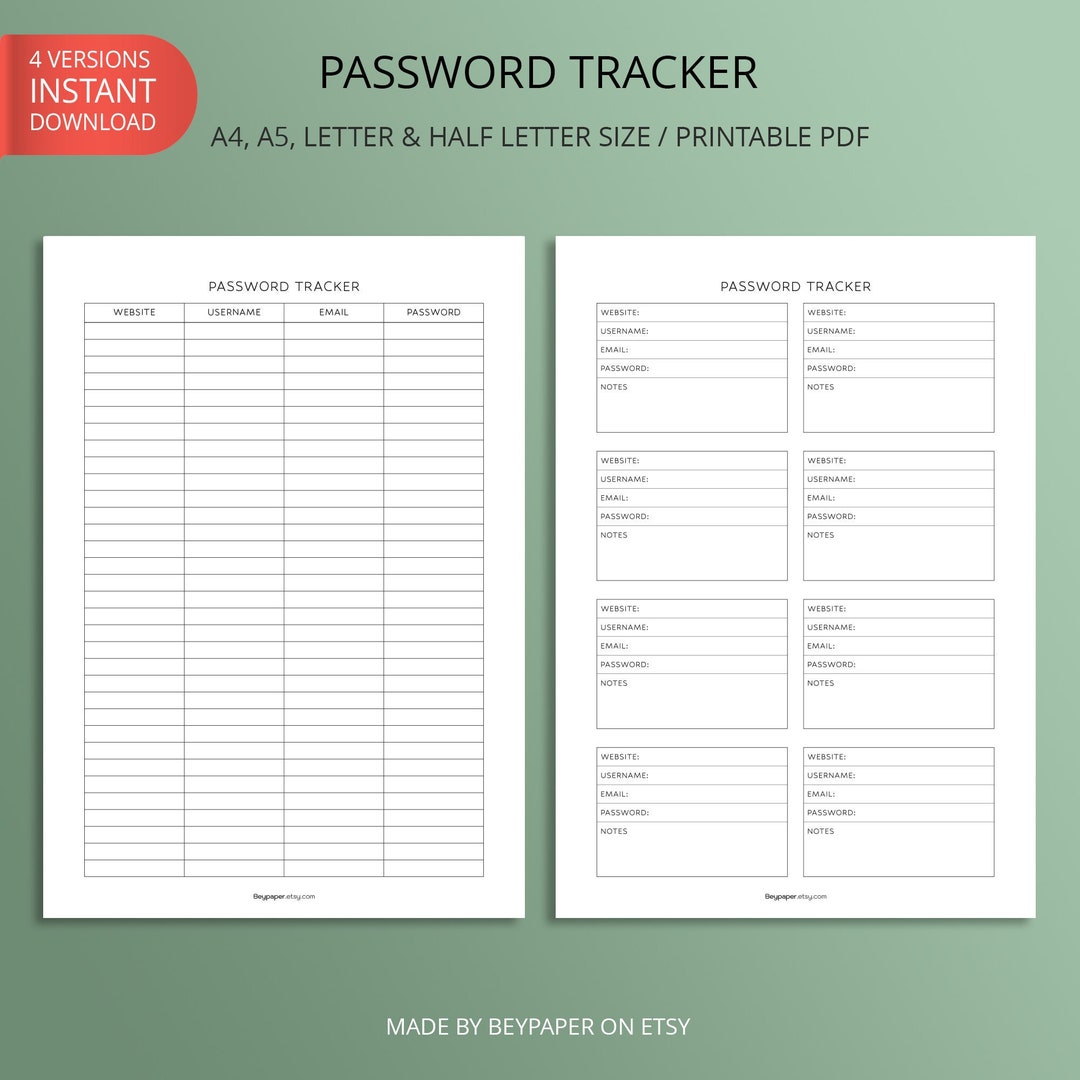 4 VERSIONS
INSTANT
DOWNLOAD

PASSWORD TRACKER

A4, A5, LETTER & HALF LETTER SIZE / PRINTABLE PDF

PASSWORD TRACKER

| WEBSITE | USERNAME | EMAIL | PASSWORD |
|---|---|---|---|
| | | | |

Beypaper.etsy.com

PASSWORD TRACKER

WEBSITE:
USERNAME:
EMAIL:
PASSWORD:
NOTES

WEBSITE:
USERNAME:
EMAIL:
PASSWORD:
NOTES

WEBSITE:
USERNAME:
EMAIL:
PASSWORD:
NOTES

WEBSITE:
USERNAME:
EMAIL:
PASSWORD:
NOTES

WEBSITE:
USERNAME:
EMAIL:
PASSWORD:
NOTES

WEBSITE:
USERNAME:
EMAIL:
PASSWORD:
NOTES

WEBSITE:
USERNAME:
EMAIL:
PASSWORD:
NOTES

WEBSITE:
USERNAME:
EMAIL:
PASSWORD:
NOTES

Beypaper.etsy.com

MADE BY BEYPAPER ON ETSY